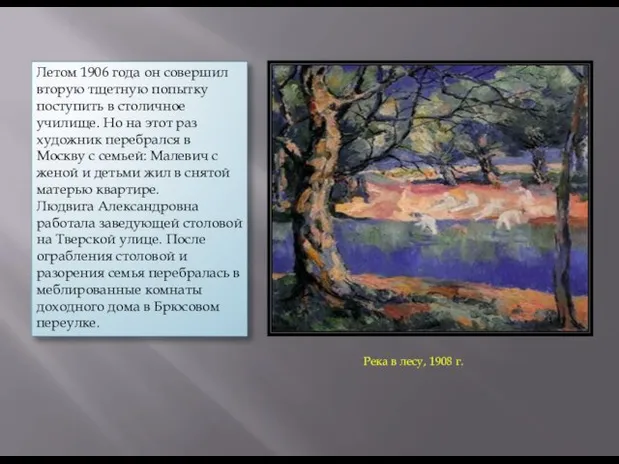 Летом 1906 года он совершил вторую тщетную попытку поступить в столичное училище. Но на этот раз художник перебрался в Москву с семьей: Малевич с женой и детьми жил в снятой матерью квартире. Людвига Александровна работала заведующей столовой на Тверской улице. После ограбления столовой и разорения семья перебралась в меблированные комнаты доходного дома в Брюсовом переулке.

Река в лесу, 1908 г.